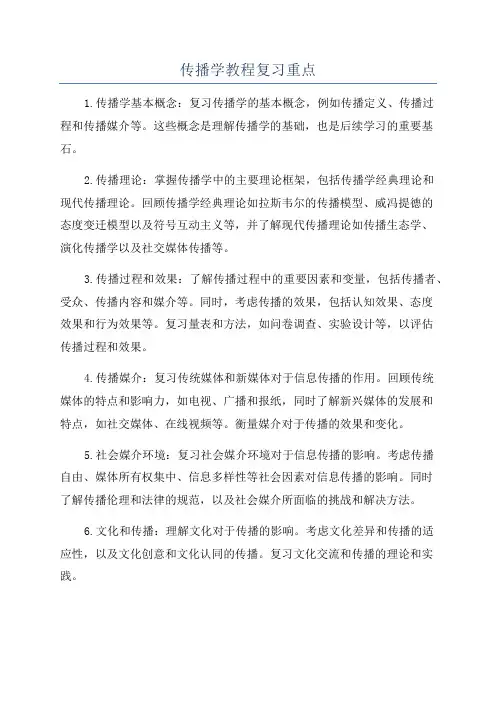 传播学教程复习重点

1.传播学基本概念：复习传播学的基本概念，例如传播定义、传播过程和传播媒介等。这些概念是理解传播学的基础，也是后续学习的重要基石。

2.传播理论：掌握传播学中的主要理论框架，包括传播学经典理论和现代传播理论。回顾传播学经典理论如拉斯韦尔的传播模型、威冯提德的态度变迁模型以及符号互动主义等，并了解现代传播理论如传播生态学、演化传播学以及社交媒体传播等。

3.传播过程和效果：了解传播过程中的重要因素和变量，包括传播者、受众、传播内容和媒介等。同时，考虑传播的效果，包括认知效果、态度效果和行为效果等。复习量表和方法，如问卷调查、实验设计等，以评估传播过程和效果。

4.传播媒介：复习传统媒体和新媒体对于信息传播的作用。回顾传统媒体的特点和影响力，如电视、广播和报纸，同时了解新兴媒体的发展和特点，如社交媒体、在线视频等。衡量媒介对于传播的效果和变化。

5.社会媒介环境：复习社会媒介环境对于信息传播的影响。考虑传播自由、媒体所有权集中、信息多样性等社会因素对信息传播的影响。同时了解传播伦理和法律的规范，以及社会媒介所面临的挑战和解决方法。

6.文化和传播：理解文化对于传播的影响。考虑文化差异和传播的适应性，以及文化创意和文化认同的传播。复习文化交流和传播的理论和实践。